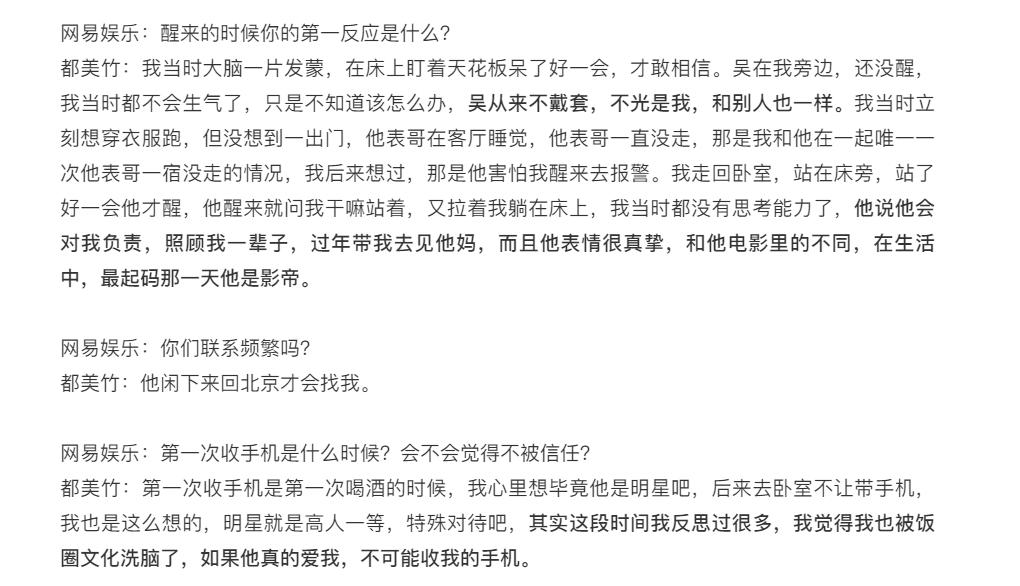 网易娱乐：醒来的时候你的第一反应是什么？
都美竹：我当时大脑一片发蒙，在床上盯着天花板呆了好一会，才敢相信。吴在我旁边，还没醒，我当时都不会生气了，只是不知道该怎么办，吴从来不戴套，不光是我，和别人也一样。我当时立刻想穿衣服跑，但没想到一出门，他表哥在客厅睡觉，他表哥一直没走，那是我和他在一起唯一一次他表哥一宿没走的情况，我后来想过，那是他害怕我醒来去报警。我走回卧室，站在床旁，站了好一会他才醒，他醒来就问我干嘛站着，又拉着我躺在床上，我当时都没有思考能力了，他说他会对我负责，照顾我一辈子，过年带我去见他妈，而且他表情很真挚，和他电影里的不同，在生活中，最起码那一天他是影帝。

网易娱乐：你们联系频繁吗？
都美竹：他闲下来回北京才会找我。

网易娱乐：第一次收手机是什么时候？会不会觉得不被信任？
都美竹：第一次收手机是第一次喝酒的时候，我心里想毕竟他是明星吧，后来去卧室不让带手机，我也是这么想的，明星就是高人一等，特殊对待吧，其实这段时间我反思过很多，我觉得我也被饭圈文化洗脑了，如果他真的爱我，不可能收我的手机。